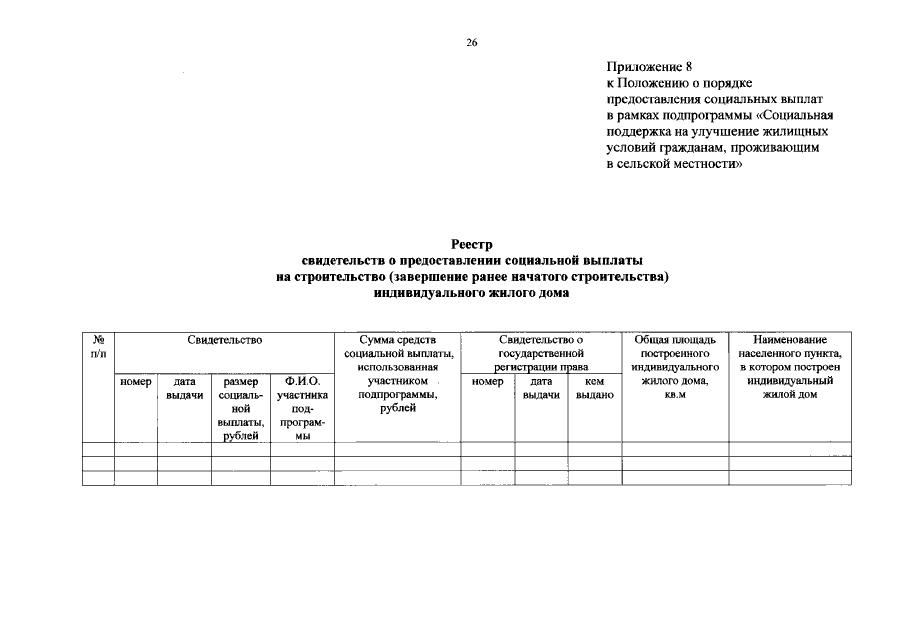 26

Приложение 8
к Положению о порядке предоставления социальных выплат в рамках подпрограммы «Социальная поддержка на улучшение жилищных условий гражданам, проживающим в сельской местности»

Реестр
свидетельств о предоставлении социальной выплаты на строительство (завершение ранее начатого строительства) индивидуального жилого дома

| № п/п | Свидетельство | | | | Сумма средств социальной выплаты, использованная участником подпрограммы, рублей | Свидетельство о государственной регистрации права | | | Общая площадь построенного индивидуального жилого дома, кв.м | Наименование населенного пункта, в котором построен индивидуальный жилой дом |
|---|---|---|---|---|---|---|---|---|---|---|
| | номер | дата выдачи | размер социальной выплаты, рублей | Ф.И.О. участника подпрограммы | | номер | дата выдачи | кем выдано | | |
| | | | | | | | | | | |
| | | | | | | | | | | |
| | | | | | | | | | | |